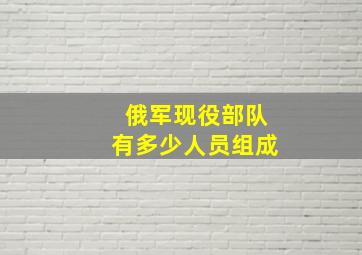 俄军现役部队
有多少人员组成